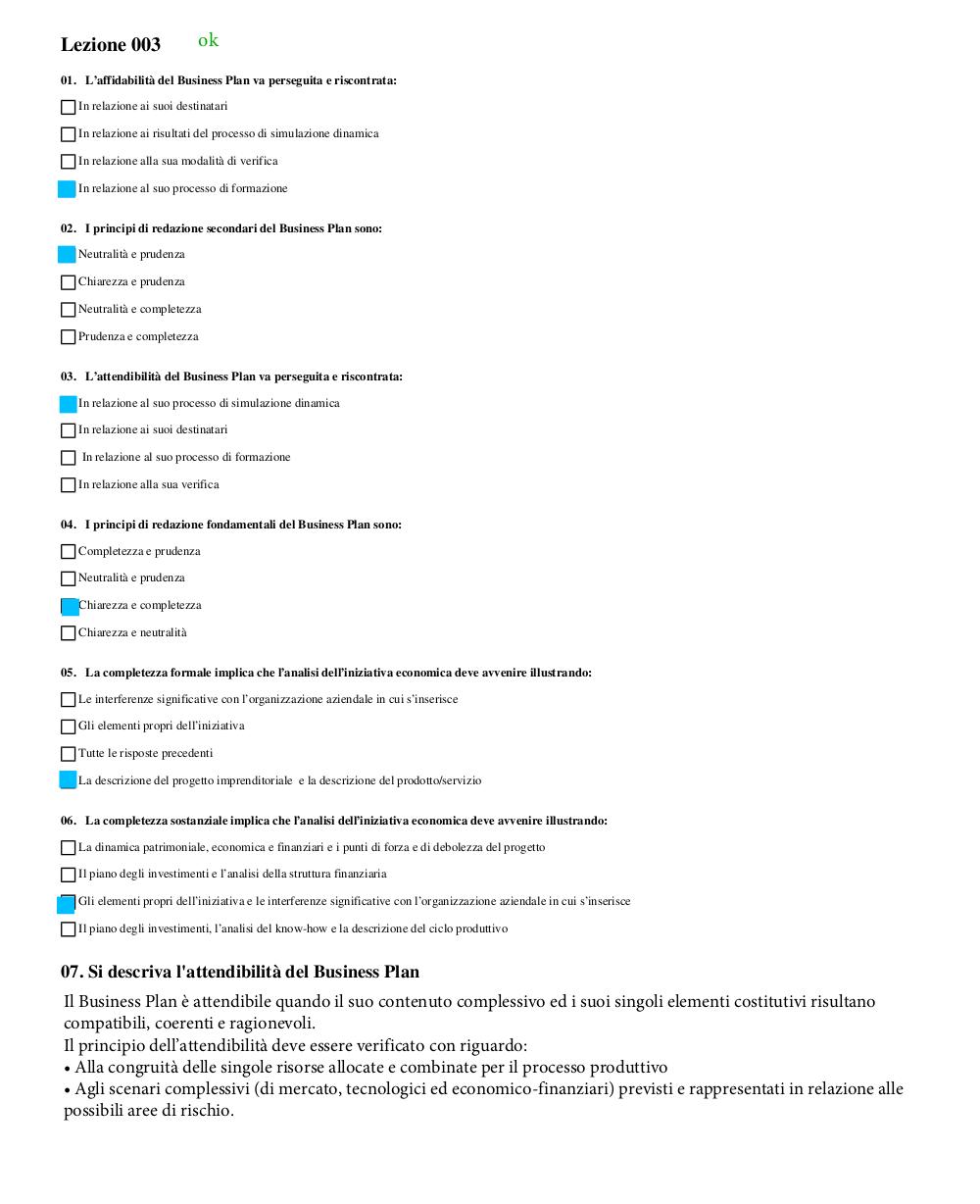 Lezione 003 ok

01. L'affidabilità del Business Plan va perseguita e riscontrata:

In relazione ai suoi destinatari

In relazione ai risultati del processo di simulazione dinamica

In relazione alla sua modalità di verifica

In relazione al suo processo di formazione

02. I principi di redazione secondari del Business Plan sono:

Neutralità e prudenza

Chiarezza e prudenza

Neutralità e completezza

Prudenza e completezza

03. L'attendibilità del Business Plan va perseguita e riscontrata:

In relazione al suo processo di simulazione dinamica

In relazione ai suoi destinatari

In relazione al suo processo di formazione

In relazione alla sua verifica

04. I principi di redazione fondamentali del Business Plan sono:

Completezza e prudenza

Neutralità e prudenza

Chiarezza e completezza

Chiarezza e neutralità

05. La completezza formale implica che l'analisi dell'iniziativa economica deve avvenire illustrando:

Le interferenze significative con l'organizzazione aziendale in cui s'inserisce

Gli elementi propri dell'iniziativa

Tutte le risposte precedenti

La descrizione del progetto imprenditoriale e la descrizione del prodotto/servizio

06. La completezza sostanziale implica che l'analisi dell'iniziativa economica deve avvenire illustrando:

La dinamica patrimoniale, economica e finanziari e i punti di forza e di debolezza del progetto

Il piano degli investimenti e l'analisi della struttura finanziaria

Gli elementi propri dell'iniziativa e le interferenze significative con l'organizzazione aziendale in cui s'inserisce

Il piano degli investimenti, l'analisi del know-how e la descrizione del ciclo produttivo

07. Si descriva l'attendibilità del Business Plan

Il Business Plan è attendibile quando il suo contenuto complessivo ed i suoi singoli elementi costitutivi risultano compatibili, coerenti e ragionevoli.
Il principio dell'attendibilità deve essere verificato con riguardo:
• Alla congruità delle singole risorse allocate e combinate per il processo produttivo
• Agli scenari complessivi (di mercato, tecnologici ed economico-finanziari) previsti e rappresentati in relazione alle possibili aree di rischio.